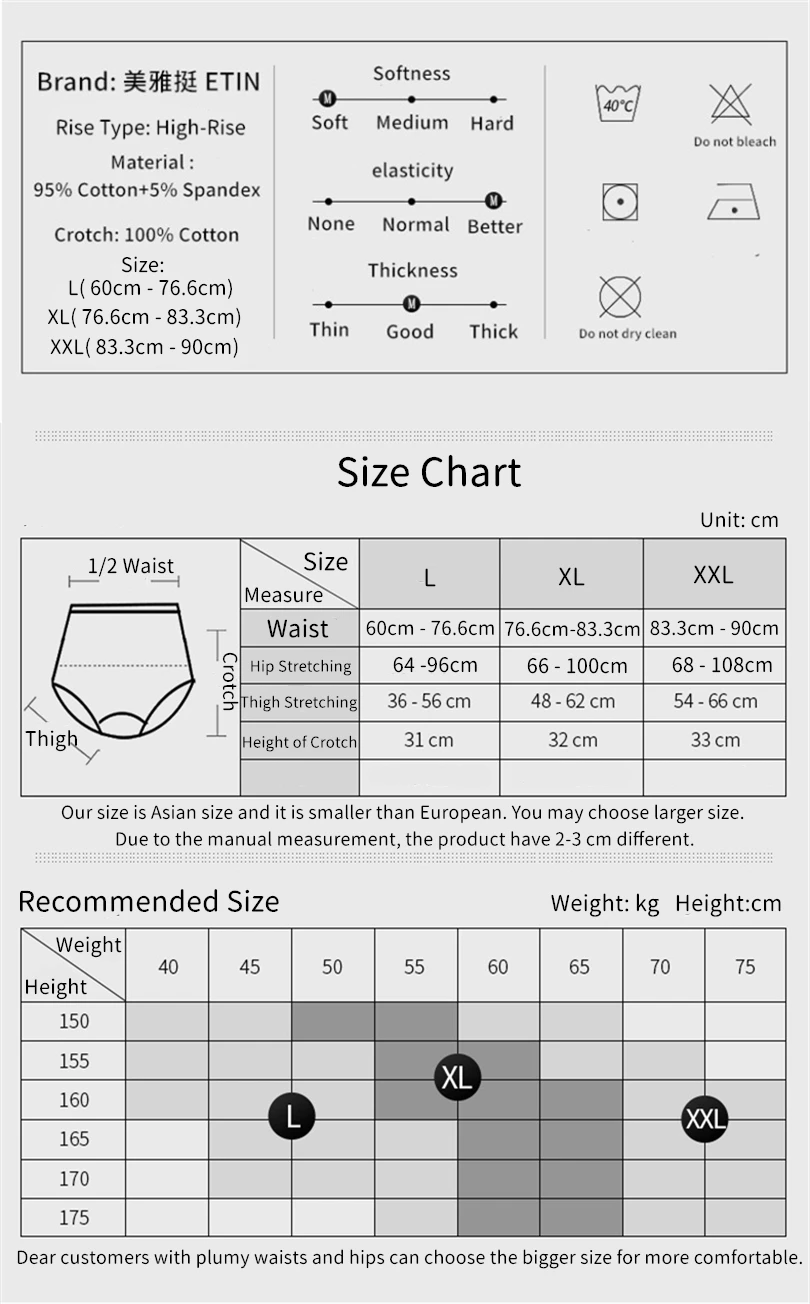 Brand: 美雅挺 ETIN

Rise Type: High-Rise

Material : 95% Cotton+5% Spandex

Crotch: 100% Cotton

Size:
L( 60cm - 76.6cm)
XL( 76.6cm - 83.3cm)
XXL( 83.3cm - 90cm)

Softness
M
Soft Medium Hard

elasticity
M
None Normal Better

Thickness
M
Thin Good Thick

40°C

Do not bleach

Do not dry clean

Size Chart

Unit: cm

1/2 Waist
Crotch
Thigh

| Size / Measure | L | XL | XXL |
|---|---|---|---|
| Waist | 60cm - 76.6cm | 76.6cm-83.3cm | 83.3cm - 90cm |
| Hip Stretching | 64 -96cm | 66 - 100cm | 68 - 108cm |
| Thigh Stretching | 36 - 56 cm | 48 - 62 cm | 54 - 66 cm |
| Height of Crotch | 31 cm | 32 cm | 33 cm |
| | | | |

Our size is Asian size and it is smaller than European. You may choose larger size.
Due to the manual measurement, the product have 2-3 cm different.

Recommended Size

Weight: kg Height:cm

| Weight / Height | 40 | 45 | 50 | 55 | 60 | 65 | 70 | 75 |
|---|---|---|---|---|---|---|---|---|
| 150 | | | | | | | | |
| 155 | | | | | | | | |
| 160 | | | | | | | | |
| 165 | | | | | | | | |
| 170 | | | | | | | | |
| 175 | | | | | | | | |

L
XL
XXL

Dear customers with plumy waists and hips can choose the bigger size for more comfortable.